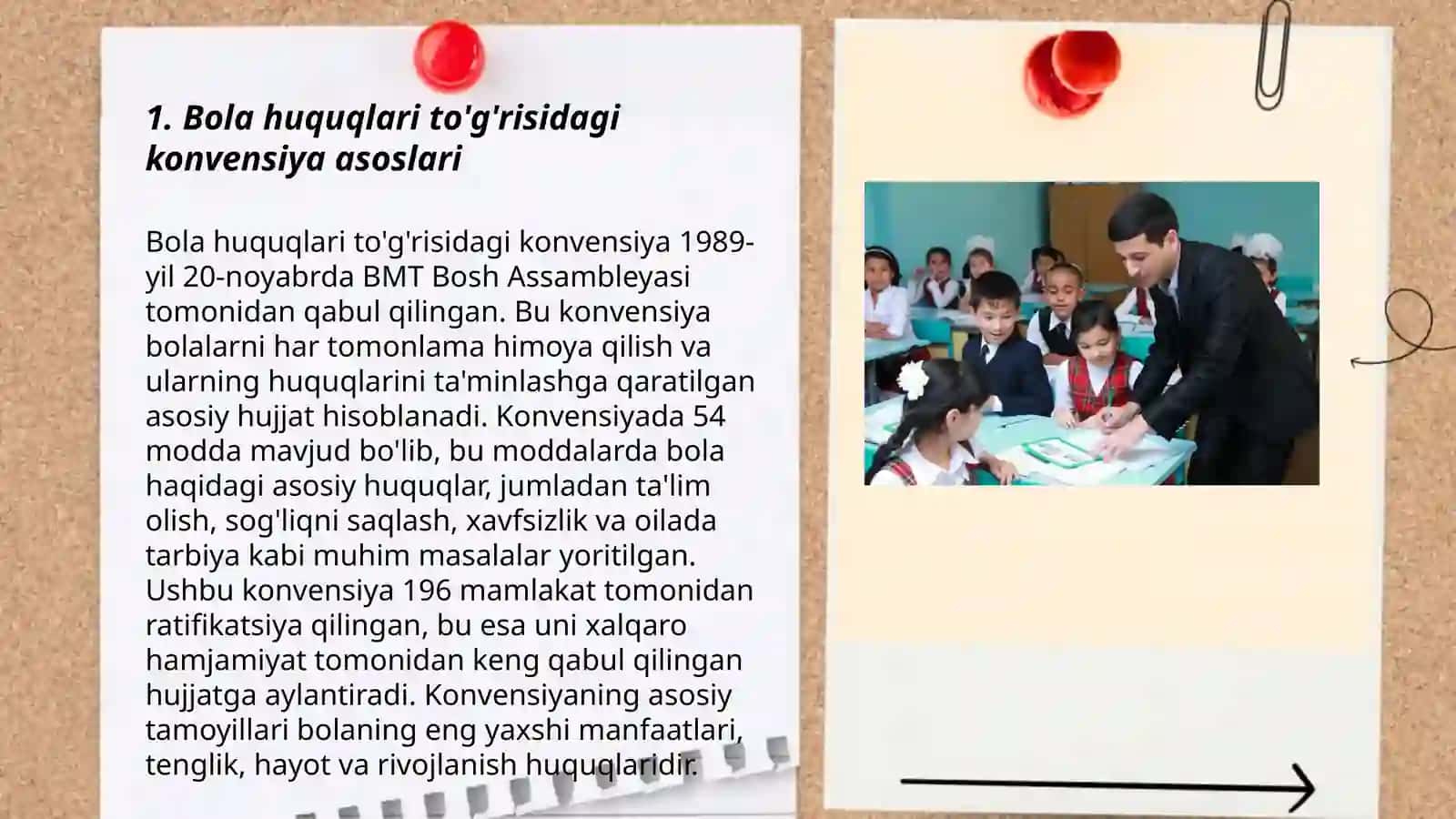 1. Bola huquqlari to'g'risidagi konvensiya asoslari

Bola huquqlari to'g'risidagi konvensiya 1989-yil 20-noyabrda BMT Bosh Assambleyasi tomonidan qabul qilingan. Bu konvensiya bolalarni har tomonlama himoya qilish va ularning huquqlarini ta'minlashga qaratilgan asosiy hujjat hisoblanadi. Konvensiyada 54 modda mavjud bo'lib, bu moddalarda bola haqidagi asosiy huquqlar, jumladan ta'lim olish, sog'liqni saqlash, xavfsizlik va oilada tarbiya kabi muhim masalalar yoritilgan. Ushbu konvensiya 196 mamlakat tomonidan ratifikatsiya qilingan, bu esa uni xalqaro hamjamiyat tomonidan keng qabul qilingan hujjatga aylantiradi. Konvensiyaning asosiy tamoyillari bolaning eng yaxshi manfaatlari, tenglik, hayot va rivojlanish huquqlaridir.